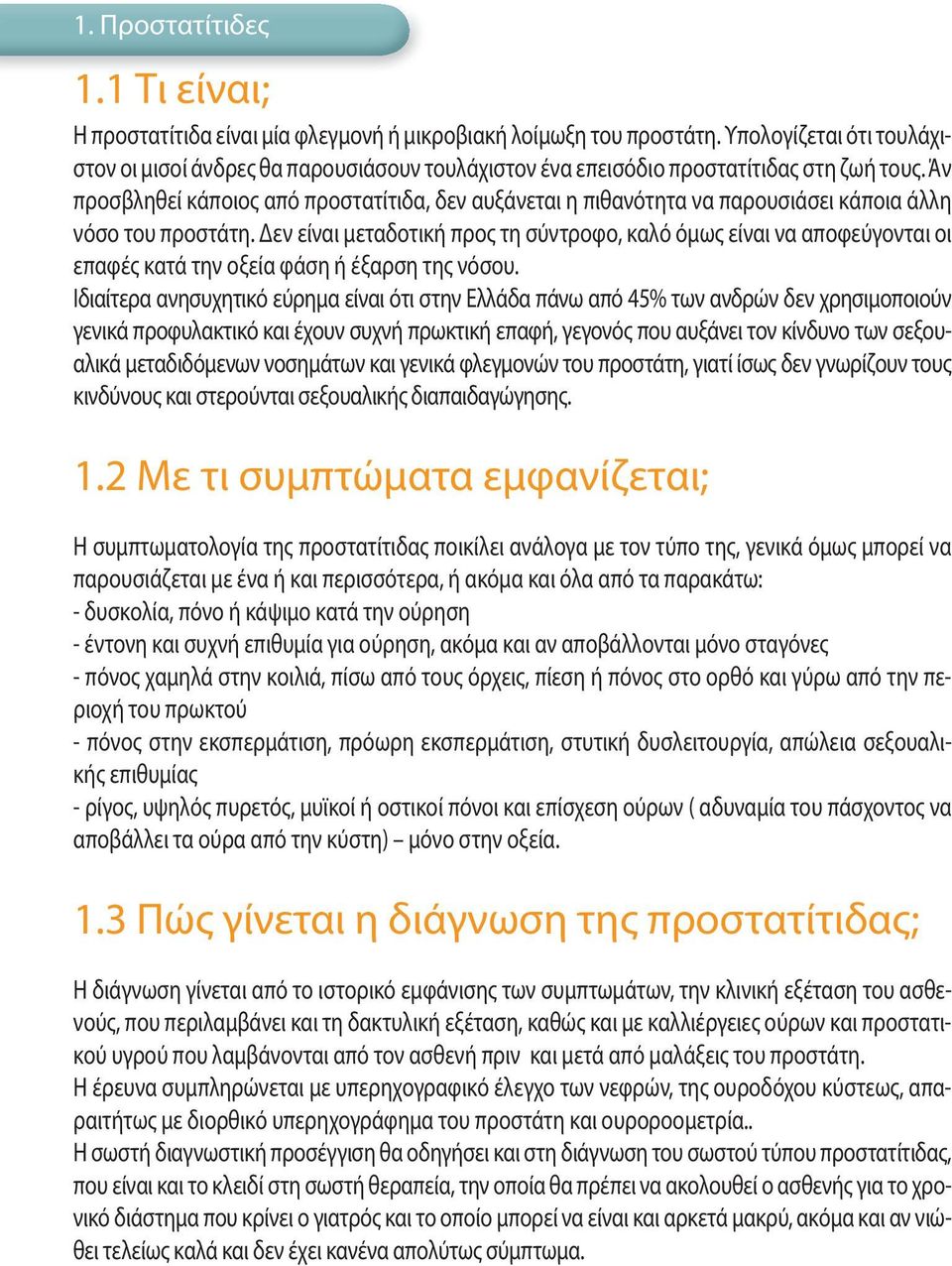 1. Προστατίτιδες

1.1 Τι είναι;

Η προστατίτιδα είναι μία φλεγμονή ή μικροβιακή λοίμωξη του προστάτη. Υπολογίζεται ότι τουλάχιστον οι μισοί άνδρες θα παρουσιάσουν τουλάχιστον ένα επεισόδιο προστατίτιδας στη ζωή τους. Άν προσβληθεί κάποιος από προστατίτιδα, δεν αυξάνεται η πιθανότητα να παρουσιάσει κάποια άλλη νόσο του προστάτη. Δεν είναι μεταδοτική προς τη σύντροφο, καλό όμως είναι να αποφεύγονται οι επαφές κατά την οξεία φάση ή έξαρση της νόσου.
Ιδιαίτερα ανησυχητικό εύρημα είναι ότι στην Ελλάδα πάνω από 45% των ανδρών δεν χρησιμοποιούν γενικά προφυλακτικό και έχουν συχνή πρωκτική επαφή, γεγονός που αυξάνει τον κίνδυνο των σεξουαλικά μεταδιδόμενων νοσημάτων και γενικά φλεγμονών του προστάτη, γιατί ίσως δεν γνωρίζουν τους κινδύνους και στερούνται σεξουαλικής διαπαιδαγώγησης.

1.2 Με τι συμπτώματα εμφανίζεται;

Η συμπτωματολογία της προστατίτιδας ποικίλει ανάλογα με τον τύπο της, γενικά όμως μπορεί να παρουσιάζεται με ένα ή και περισσότερα, ή ακόμα και όλα από τα παρακάτω:
- δυσκολία, πόνο ή κάψιμο κατά την ούρηση
- έντονη και συχνή επιθυμία για ούρηση, ακόμα και αν αποβάλλονται μόνο σταγόνες
- πόνος χαμηλά στην κοιλιά, πίσω από τους όρχεις, πίεση ή πόνος στο ορθό και γύρω από την περιοχή του πρωκτού
- πόνος στην εκσπερμάτιση, πρόωρη εκσπερμάτιση, στυτική δυσλειτουργία, απώλεια σεξουαλικής επιθυμίας
- ρίγος, υψηλός πυρετός, μυϊκοί ή οστικοί πόνοι και επίσχεση ούρων ( αδυναμία του πάσχοντος να αποβάλλει τα ούρα από την κύστη) – μόνο στην οξεία.

1.3 Πώς γίνεται η διάγνωση της προστατίτιδας;

Η διάγνωση γίνεται από το ιστορικό εμφάνισης των συμπτωμάτων, την κλινική εξέταση του ασθενούς, που περιλαμβάνει και τη δακτυλική εξέταση, καθώς και με καλλιέργειες ούρων και προστατικού υγρού που λαμβάνονται από τον ασθενή πριν και μετά από μαλάξεις του προστάτη.
Η έρευνα συμπληρώνεται με υπερηχογραφικό έλεγχο των νεφρών, της ουροδόχου κύστεως, απαραιτήτως με διορθικό υπερηχογράφημα του προστάτη και ουροροομετρία..
Η σωστή διαγνωστική προσέγγιση θα οδηγήσει και στη διάγνωση του σωστού τύπου προστατίτιδας, που είναι και το κλειδί στη σωστή θεραπεία, την οποία θα πρέπει να ακολουθεί ο ασθενής για το χρονικό διάστημα που κρίνει ο γιατρός και το οποίο μπορεί να είναι και αρκετά μακρύ, ακόμα και αν νιώθει τελείως καλά και δεν έχει κανένα απολύτως σύμπτωμα.